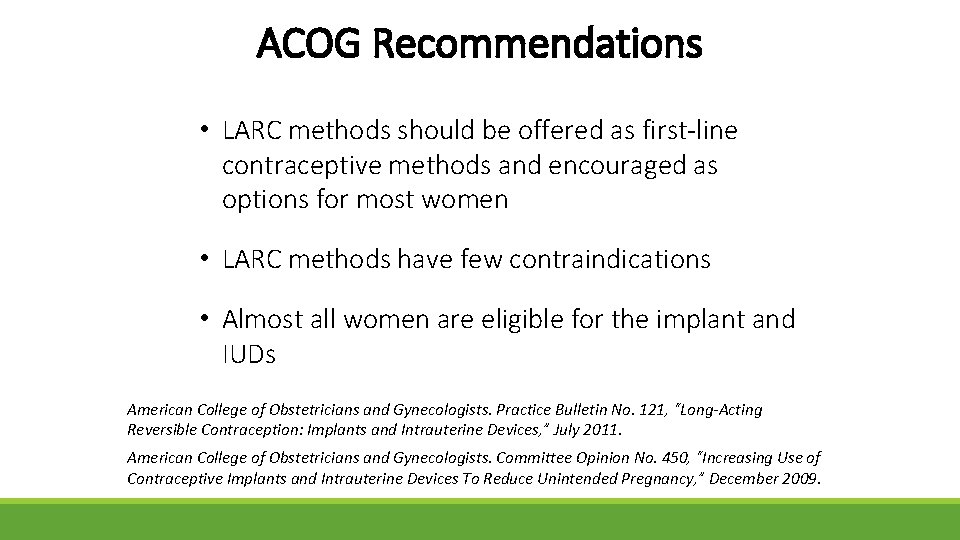 ACOG Recommendations

• LARC methods should be offered as first-line contraceptive methods and encouraged as options for most women

• LARC methods have few contraindications

• Almost all women are eligible for the implant and IUDs

American College of Obstetricians and Gynecologists. Practice Bulletin No. 121, "Long-Acting Reversible Contraception: Implants and Intrauterine Devices," July 2011.

American College of Obstetricians and Gynecologists. Committee Opinion No. 450, "Increasing Use of Contraceptive Implants and Intrauterine Devices To Reduce Unintended Pregnancy," December 2009.